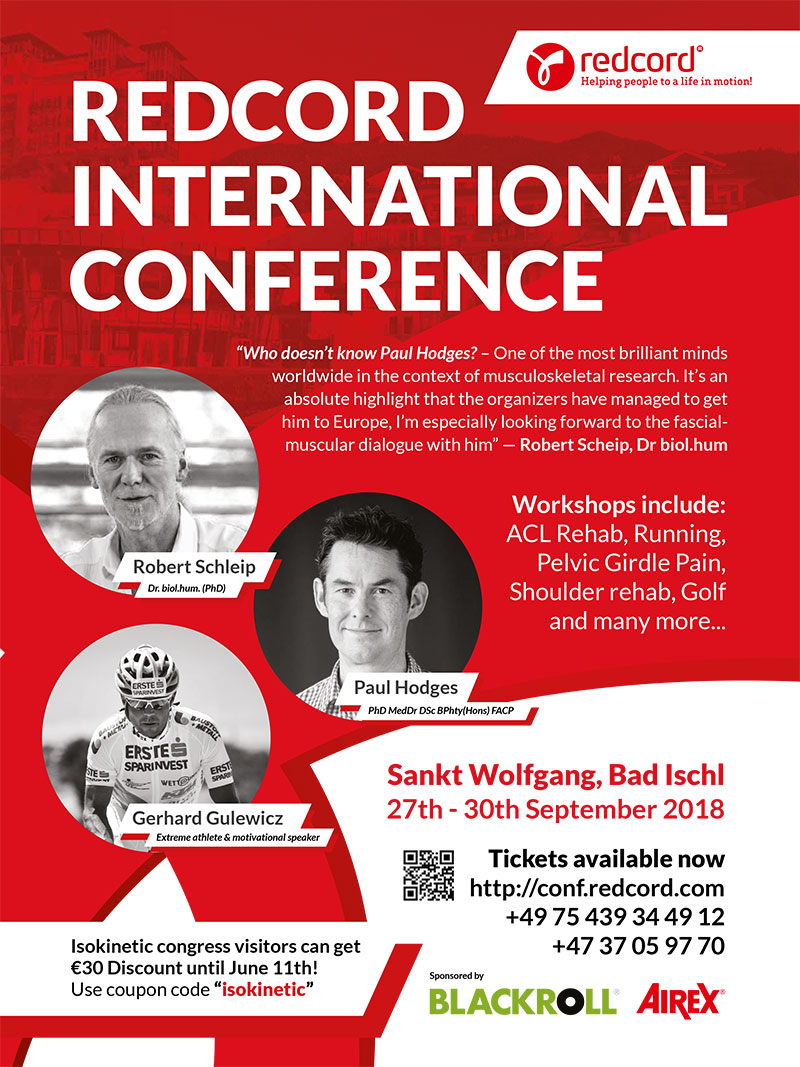 redcord®
Helping people to a life in motion!

REDCORD INTERNATIONAL CONFERENCE

"Who doesn't know Paul Hodges? – One of the most brilliant minds worldwide in the context of musculoskeletal research. It's an absolute highlight that the organizers have managed to get him to Europe, I'm especially looking forward to the fascial-muscular dialogue with him" — Robert Scheip, Dr biol.hum

Robert Schleip
Dr. biol.hum. (PhD)

Workshops include:
ACL Rehab, Running, Pelvic Girdle Pain, Shoulder rehab, Golf and many more...

Paul Hodges
PhD MedDr DSc BPhty(Hons) FACP

Gerhard Gulewicz
Extreme athlete & motivational speaker

Sankt Wolfgang, Bad Ischl
27th - 30th September 2018

Tickets available now
http://conf.redcord.com
+49 75 439 34 49 12
+47 37 05 97 70

Isokinetic congress visitors can get €30 Discount until June 11th!
Use coupon code "isokinetic"

Sponsored by
BLACKROLL® AIREX®